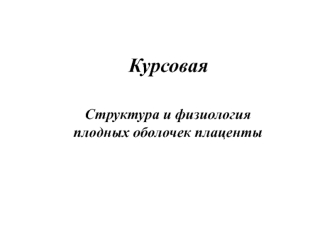 Курсовая

Структура и физиология плодных оболочек плаценты